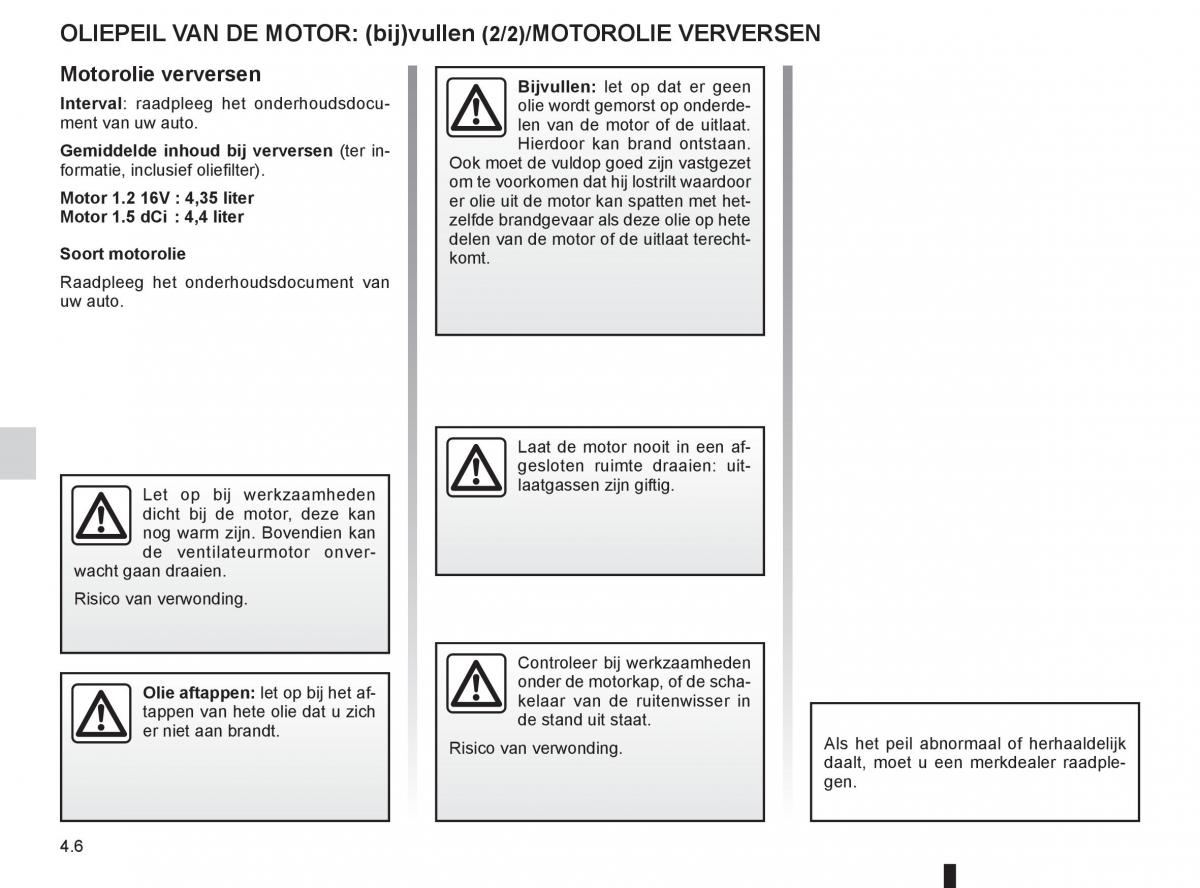 OLIEPEIL VAN DE MOTOR: (bij)vullen (2/2)/MOTOROLIE VERVERSEN

Motorolie verversen

Interval: raadpleeg het onderhoudsdocument van uw auto.

Gemiddelde inhoud bij verversen (ter informatie, inclusief oliefilter).

Motor 1.2 16V : 4,35 liter
Motor 1.5 dCi : 4,4 liter

Soort motorolie

Raadpleeg het onderhoudsdocument van uw auto.

Let op bij werkzaamheden dicht bij de motor, deze kan nog warm zijn. Bovendien kan de ventilateurmotor onverwacht gaan draaien.

Risico van verwonding.

Olie aftappen: let op bij het aftappen van hete olie dat u zich er niet aan brandt.

Bijvullen: let op dat er geen olie wordt gemorst op onderdelen van de motor of de uitlaat. Hierdoor kan brand ontstaan. Ook moet de vuldop goed zijn vastgezet om te voorkomen dat hij lostrilt waardoor er olie uit de motor kan spatten met hetzelfde brandgevaar als deze olie op hete delen van de motor of de uitlaat terechtkomt.

Laat de motor nooit in een afgesloten ruimte draaien: uitlaatgassen zijn giftig.

Controleer bij werkzaamheden onder de motorkap, of de schakelaar van de ruitenwisser in de stand uit staat.

Risico van verwonding.

Als het peil abnormaal of herhaaldelijk daalt, moet u een merkdealer raadplegen.

4.6